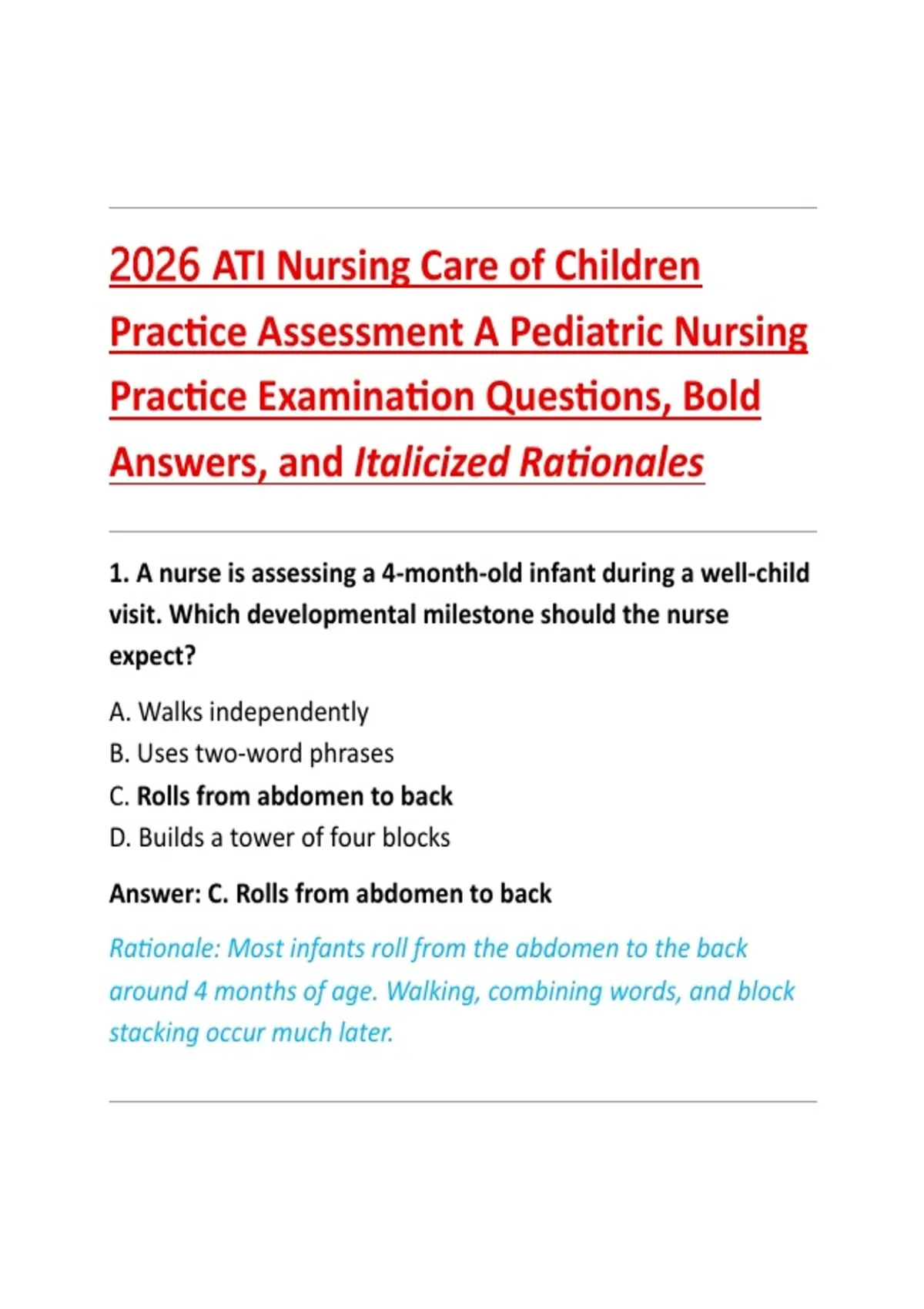 2026 ATI Nursing Care of Children Practice Assessment A Pediatric Nursing Practice Examination Questions, Bold Answers, and Italicized Rationales

1. A nurse is assessing a 4-month-old infant during a well-child visit. Which developmental milestone should the nurse expect?

A. Walks independently
B. Uses two-word phrases
C. Rolls from abdomen to back
D. Builds a tower of four blocks

Answer: C. Rolls from abdomen to back

Rationale: Most infants roll from the abdomen to the back around 4 months of age. Walking, combining words, and block stacking occur much later.